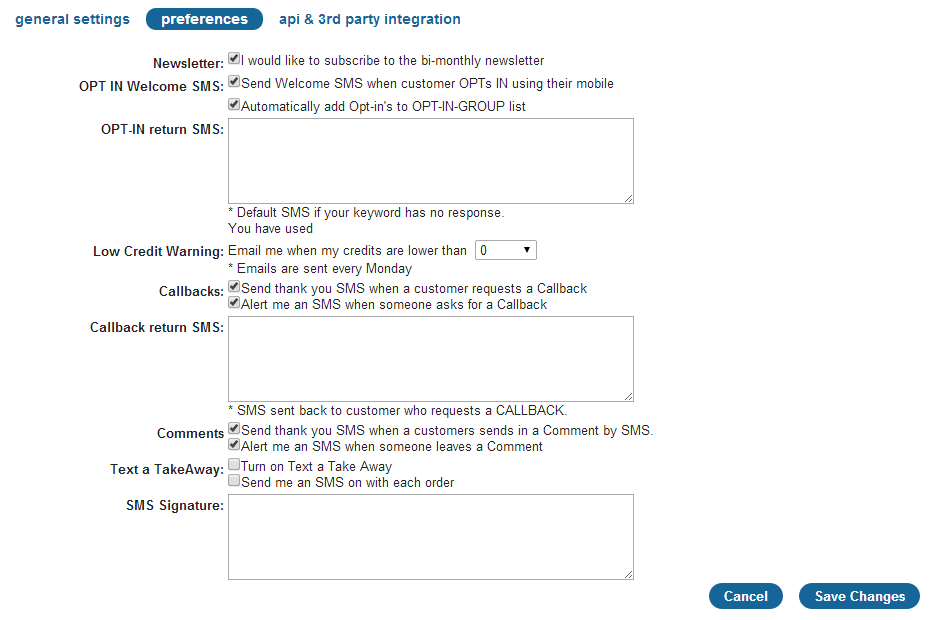 general settings preferences api & 3rd party integration

Newsletter: I would like to subscribe to the bi-monthly newsletter

OPT IN Welcome SMS: Send Welcome SMS when customer OPTs IN using their mobile
Automatically add Opt-in's to OPT-IN-GROUP list

OPT-IN return SMS:
* Default SMS if your keyword has no response.
You have used

Low Credit Warning: Email me when my credits are lower than 0
* Emails are sent every Monday

Callbacks: Send thank you SMS when a customer requests a Callback
Alert me an SMS when someone asks for a Callback

Callback return SMS:
* SMS sent back to customer who requests a CALLBACK.

Comments Send thank you SMS when a customers sends in a Comment by SMS.
Alert me an SMS when someone leaves a Comment

Text a TakeAway: Turn on Text a Take Away
Send me an SMS on with each order

SMS Signature:

Cancel Save Changes